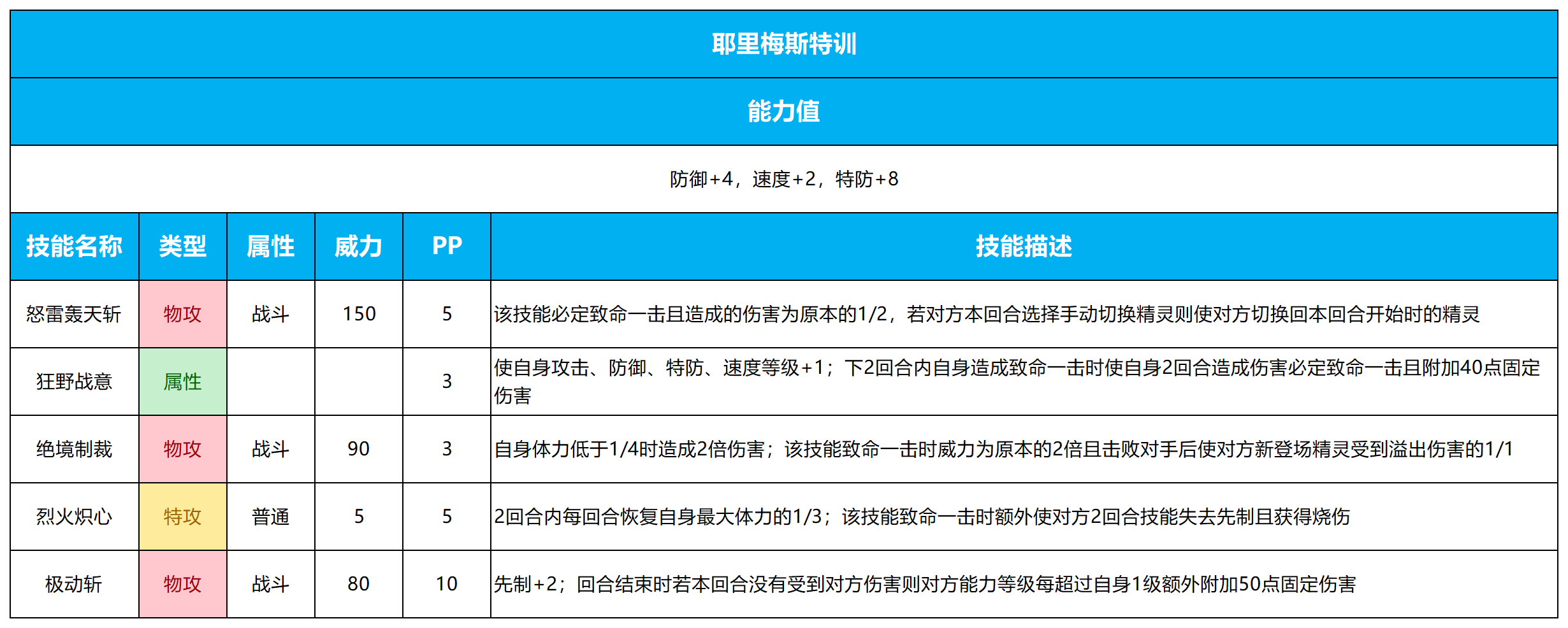 耶里梅斯特训

能力值

防御+4，速度+2，特防+8

| 技能名称 | 类型 | 属性 | 威力 | PP | 技能描述 |
|---|---|---|---|---|---|
| 怒雷轰天斩 | 物攻 | 战斗 | 150 | 5 | 该技能必定致命一击且造成的伤害为原本的1/2，若对方本回合选择手动切换精灵则使对方切换回本回合开始时的精灵 |
| 狂野战意 | 属性 |  |  | 3 | 使自身攻击、防御、特防、速度等级+1；下2回合内自身造成致命一击时使自身2回合造成伤害必定致命一击且附加40点固定伤害 |
| 绝境制裁 | 物攻 | 战斗 | 90 | 3 | 自身体力低于1/4时造成2倍伤害；该技能致命一击时威力为原本的2倍且击败对手后使对方新登场精灵受到溢出伤害的1/1 |
| 烈火炽心 | 特攻 | 普通 | 5 | 5 | 2回合内每回合恢复自身最大体力的1/3；该技能致命一击时额外使对方2回合技能失去先制且获得烧伤 |
| 极动斩 | 物攻 | 战斗 | 80 | 10 | 先制+2；回合结束时若本回合没有受到对方伤害则对方能力等级每超过自身1级额外附加50点固定伤害 |